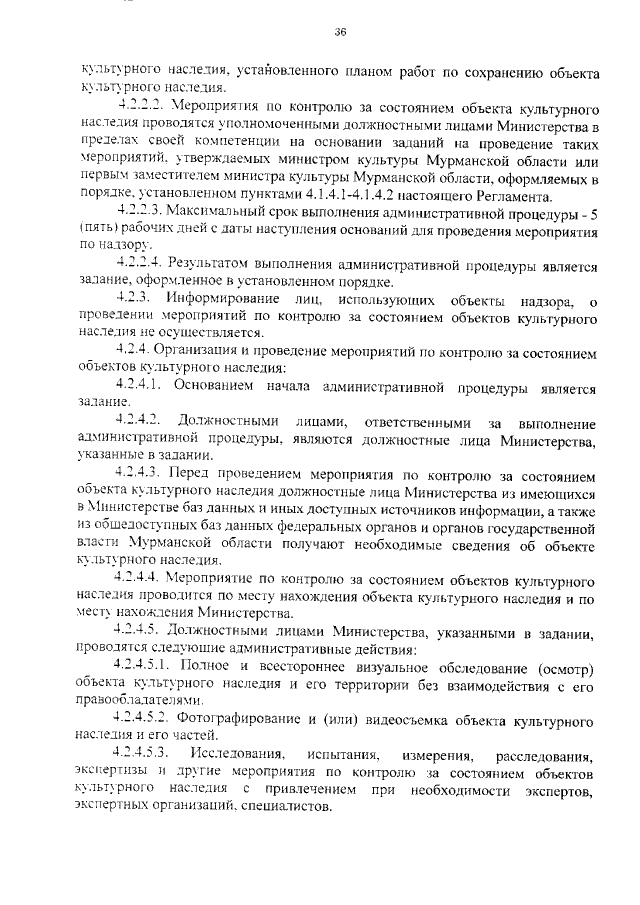 36

культурного наследия, установленного планом работ по сохранению объекта культурного наследия.

4.2.2.2. Мероприятия по контролю за состоянием объекта культурного наследия проводятся уполномоченными должностными лицами Министерства в пределах своей компетенции на основании заданий на проведение таких мероприятий, утверждаемых министром культуры Мурманской области или первым заместителем министра культуры Мурманской области, оформляемых в порядке, установленном пунктами 4.1.4.1-4.1.4.2 настоящего Регламента.

4.2.2.3. Максимальный срок выполнения административной процедуры - 5 (пять) рабочих дней с даты наступления оснований для проведения мероприятия по надзору.

4.2.2.4. Результатом выполнения административной процедуры является задание, оформленное в установленном порядке.

4.2.3. Информирование лиц, использующих объекты надзора, о проведении мероприятий по контролю за состоянием объектов культурного наследия не осуществляется.

4.2.4. Организация и проведение мероприятий по контролю за состоянием объектов культурного наследия:

4.2.4.1. Основанием начала административной процедуры является задание.

4.2.4.2. Должностными лицами, ответственными за выполнение административной процедуры, являются должностные лица Министерства, указанные в задании.

4.2.4.3. Перед проведением мероприятия по контролю за состоянием объекта культурного наследия должностные лица Министерства из имеющихся в Министерстве баз данных и иных доступных источников информации, а также из общедоступных баз данных федеральных органов и органов государственной власти Мурманской области получают необходимые сведения об объекте культурного наследия.

4.2.4.4. Мероприятие по контролю за состоянием объектов культурного наследия проводится по месту нахождения объекта культурного наследия и по месту нахождения Министерства.

4.2.4.5. Должностными лицами Министерства, указанными в задании, проводятся следующие административные действия:

4.2.4.5.1. Полное и всестороннее визуальное обследование (осмотр) объекта культурного наследия и его территории без взаимодействия с его правообладателями.

4.2.4.5.2. Фотографирование и (или) видеосъемка объекта культурного наследия и его частей.

4.2.4.5.3. Исследования, испытания, измерения, расследования, экспертизы и другие мероприятия по контролю за состоянием объектов культурного наследия с привлечением при необходимости экспертов, экспертных организаций, специалистов.